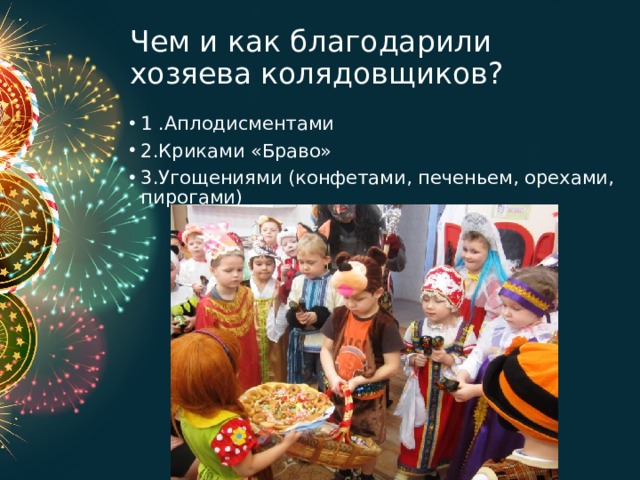 Чем и как благодарили хозяева колядовщиков?

• 1 .Аплодисментами
• 2.Криками «Браво»
• 3.Угощениями (конфетами, печеньем, орехами, пирогами)